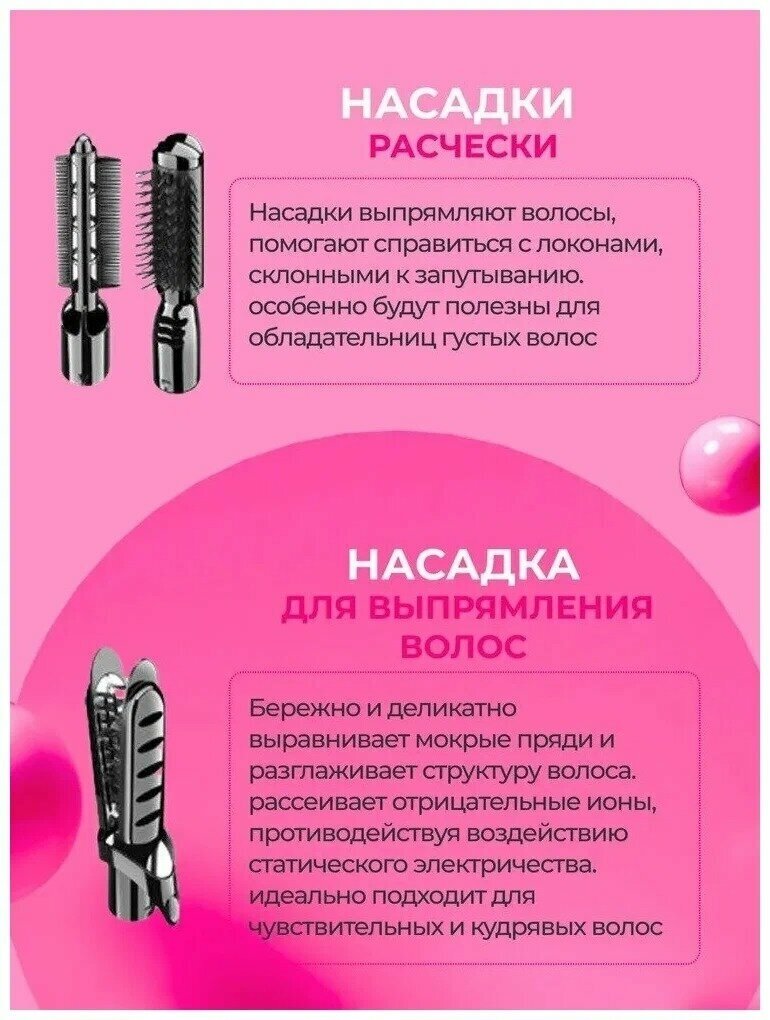 НАСАДКИ
РАСЧЕСКИ

Насадки выпрямляют волосы, помогают справиться с локонами, склонными к запутыванию. особенно будут полезны для обладательниц густых волос

НАСАДКА
ДЛЯ ВЫПРЯМЛЕНИЯ
ВОЛОС

Бережно и деликатно выравнивает мокрые пряди и разглаживает структуру волоса. рассеивает отрицательные ионы, противодействуя воздействию статического электричества. идеально подходит для чувствительных и кудрявых волос